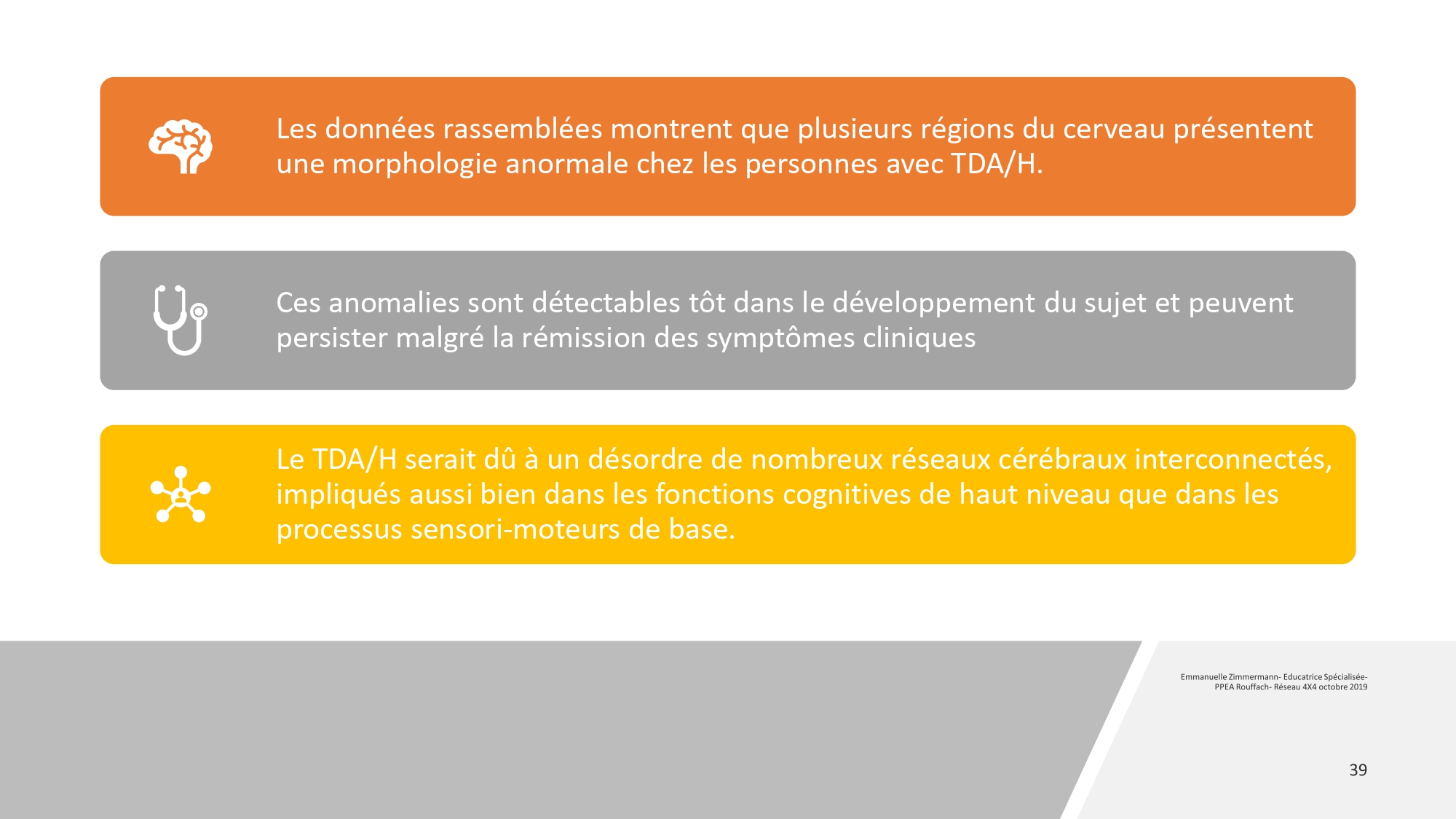 Les données rassemblées montrent que plusieurs régions du cerveau présentent une morphologie anormale chez les personnes avec TDA/H.

Ces anomalies sont détectables tôt dans le développement du sujet et peuvent persister malgré la rémission des symptômes cliniques

Le TDA/H serait dû à un désordre de nombreux réseaux cérébraux interconnectés, impliqués aussi bien dans les fonctions cognitives de haut niveau que dans les processus sensori-moteurs de base.

Emmanuelle Zimmermann- Educatrice Spécialisée-
PPEA Rouffach- Réseau 4X4 octobre 2019

39